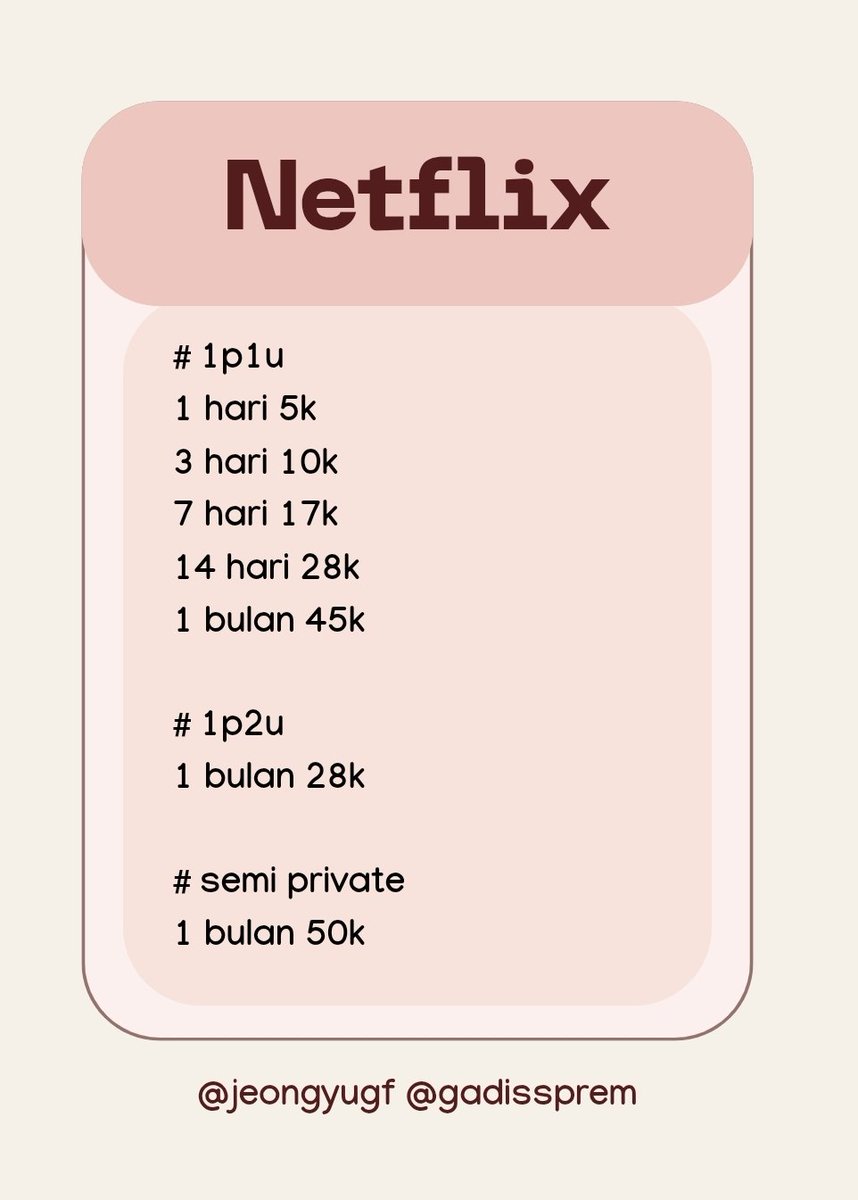 Netflix

# 1p1u
1 hari 5k
3 hari 10k
7 hari 17k
14 hari 28k
1 bulan 45k

# 1p2u
1 bulan 28k

# semi private
1 bulan 50k

@jeongyugf @gadissprem